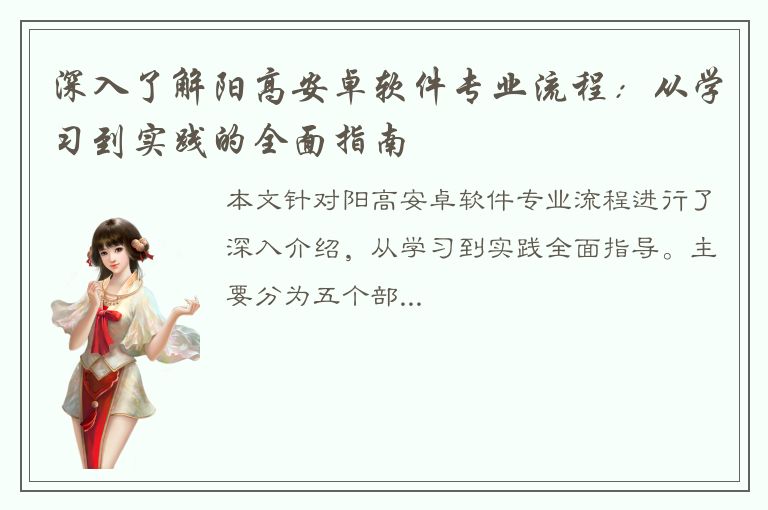 深入了解阳高安卓软件专业流程：从学习到实践的全面指南

本文针对阳高安卓软件专业流程进行了深入介绍，从学习到实践全面指导。主要分为五个部...